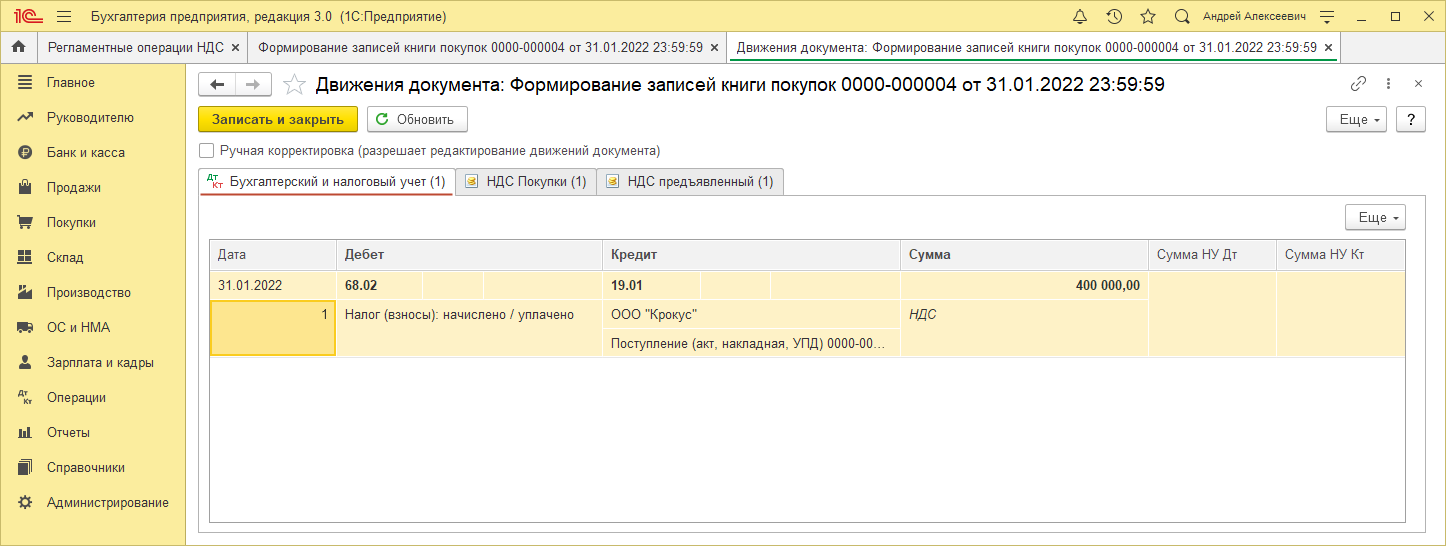 1С Бухгалтерия предприятия, редакция 3.0 (1С:Предприятие) Андрей Алексеевич

Регламентные операции НДС × Формирование записей книги покупок 0000-000004 от 31.01.2022 23:59:59 × Движения документа: Формирование записей книги покупок 0000-000004 от 31.01.2022 23:59:59 ×

Главное
Руководителю
Банк и касса
Продажи
Покупки
Склад
Производство
ОС и НМА
Зарплата и кадры
Операции
Отчеты
Справочники
Администрирование

Движения документа: Формирование записей книги покупок 0000-000004 от 31.01.2022 23:59:59

Записать и закрыть Обновить Еще ?

Ручная корректировка (разрешает редактирование движений документа)

Бухгалтерский и налоговый учет (1) НДС Покупки (1) НДС предъявленный (1)

Еще

| Дата | Дебет | Кредит | Сумма | Сумма НУ Дт | Сумма НУ Кт |
|---|---|---|---|---|---|
| 31.01.2022 | 68.02 | 19.01 | 400 000,00 | | |
| 1 | Налог (взносы): начислено / уплачено | ООО "Крокус" | НДС | | |
| | | Поступление (акт, накладная, УПД) 0000-00... | | | |